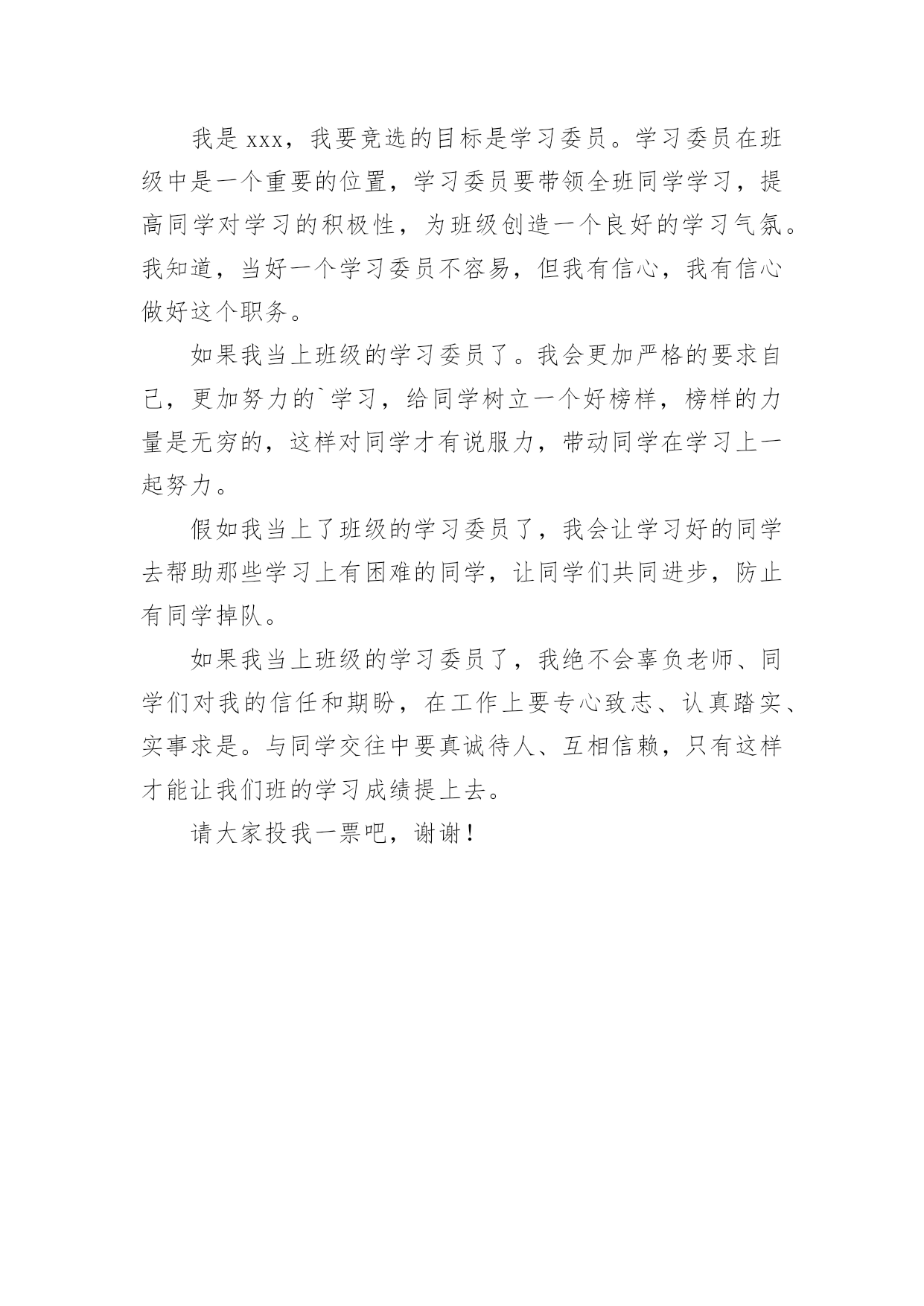 我是 xxx，我要竞选的目标是学习委员。学习委员在班级中是一个重要的位置，学习委员要带领全班同学学习，提高同学对学习的积极性，为班级创造一个良好的学习气氛。我知道，当好一个学习委员不容易，但我有信心，我有信心做好这个职务。

如果我当上班级的学习委员了。我会更加严格的要求自己，更加努力的`学习，给同学树立一个好榜样，榜样的力量是无穷的，这样对同学才有说服力，带动同学在学习上一起努力。

假如我当上了班级的学习委员了，我会让学习好的同学去帮助那些学习上有困难的同学，让同学们共同进步，防止有同学掉队。

如果我当上班级的学习委员了，我绝不会辜负老师、同学们对我的信任和期盼，在工作上要专心致志、认真踏实、实事求是。与同学交往中要真诚待人、互相信赖，只有这样才能让我们班的学习成绩提上去。

请大家投我一票吧，谢谢！